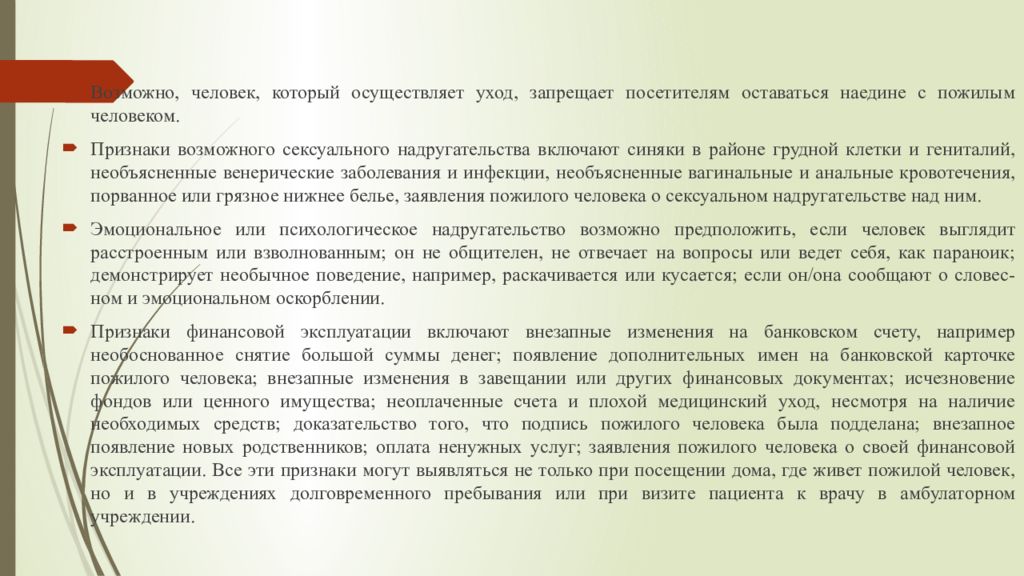 Возможно, человек, который осуществляет уход, запрещает посетителям оставаться наедине с пожилым человеком.

Признаки возможного сексуального надругательства включают синяки в районе грудной клетки и гениталий, необъясненные венерические заболевания и инфекции, необъясненные вагинальные и анальные кровотечения, порванное или грязное нижнее белье, заявления пожилого человека о сексуальном надругательстве над ним.

Эмоциональное или психологическое надругательство возможно предположить, если человек выглядит расстроенным или взволнованным; он не общителен, не отвечает на вопросы или ведет себя, как параноик; демонстрирует необычное поведение, например, раскачивается или кусается; если он/она сообщают о словесном и эмоциональном оскорблении.

Признаки финансовой эксплуатации включают внезапные изменения на банковском счету, например необоснованное снятие большой суммы денег; появление дополнительных имен на банковской карточке пожилого человека; внезапные изменения в завещании или других финансовых документах; исчезновение фондов или ценного имущества; неоплаченные счета и плохой медицинский уход, несмотря на наличие необходимых средств; доказательство того, что подпись пожилого человека была подделана; внезапное появление новых родственников; оплата ненужных услуг; заявления пожилого человека о своей финансовой эксплуатации. Все эти признаки могут выявляться не только при посещении дома, где живет пожилой человек, но и в учреждениях долговременного пребывания или при визите пациента к врачу в амбулаторном учреждении.